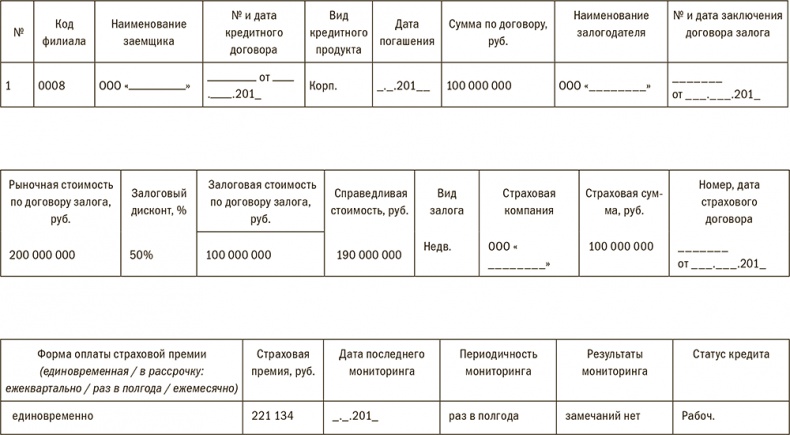 | № | Код филиала | Наименование заемщика | № и дата кредитного договора | Вид кредитного продукта | Дата погашения | Сумма по договору, руб. | Наименование залогодателя | № и дата заключения договора залога |
|---|---|---|---|---|---|---|---|---|
| 1 | 0008 | ООО «\_\_\_\_\_\_\_\_\_\_» | \_\_\_\_\_\_\_\_ от \_\_\_\_ .\_\_\_\_.201\_ | Корп. | \_.\_.201\_\_ | 100 000 000 | ООО «\_\_\_\_\_\_\_\_» | \_\_\_\_\_\_\_ от \_\_\_.\_\_\_.201\_ |

| Рыночная стоимость по договору залога, руб. | Залоговый дисконт, % | Залоговая стоимость по договору залога, руб. | Справедливая стоимость, руб. | Вид залога | Страховая компания | Страховая сумма, руб. | Номер, дата страхового договора |
|---|---|---|---|---|---|---|---|
| 200 000 000 | 50% | 100 000 000 | 190 000 000 | Недв. | ООО «\_\_\_\_\_\_\_\_» | 100 000 000 | \_\_\_\_\_\_\_ от \_\_\_.\_\_\_.201\_ |

| Форма оплаты страховой премии (единовременная / в рассрочку: ежеквартально / раз в полгода / ежемесячно) | Страховая премия, руб. | Дата последнего мониторинга | Периодичность мониторинга | Результаты мониторинга | Статус кредита |
|---|---|---|---|---|---|
| единовременно | 221 134 | \_.\_.201\_ | раз в полгода | замечаний нет | Рабоч. |